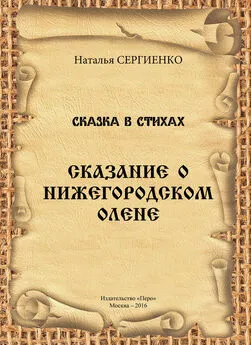 Наталья СЕРГИЕНКО

СКАЗКА В СТИХАХ

СКАЗАНИЕ О НИЖЕГОРОДСКОМ ОЛЕНЕ

Издательство «Перо»
Москва – 2016